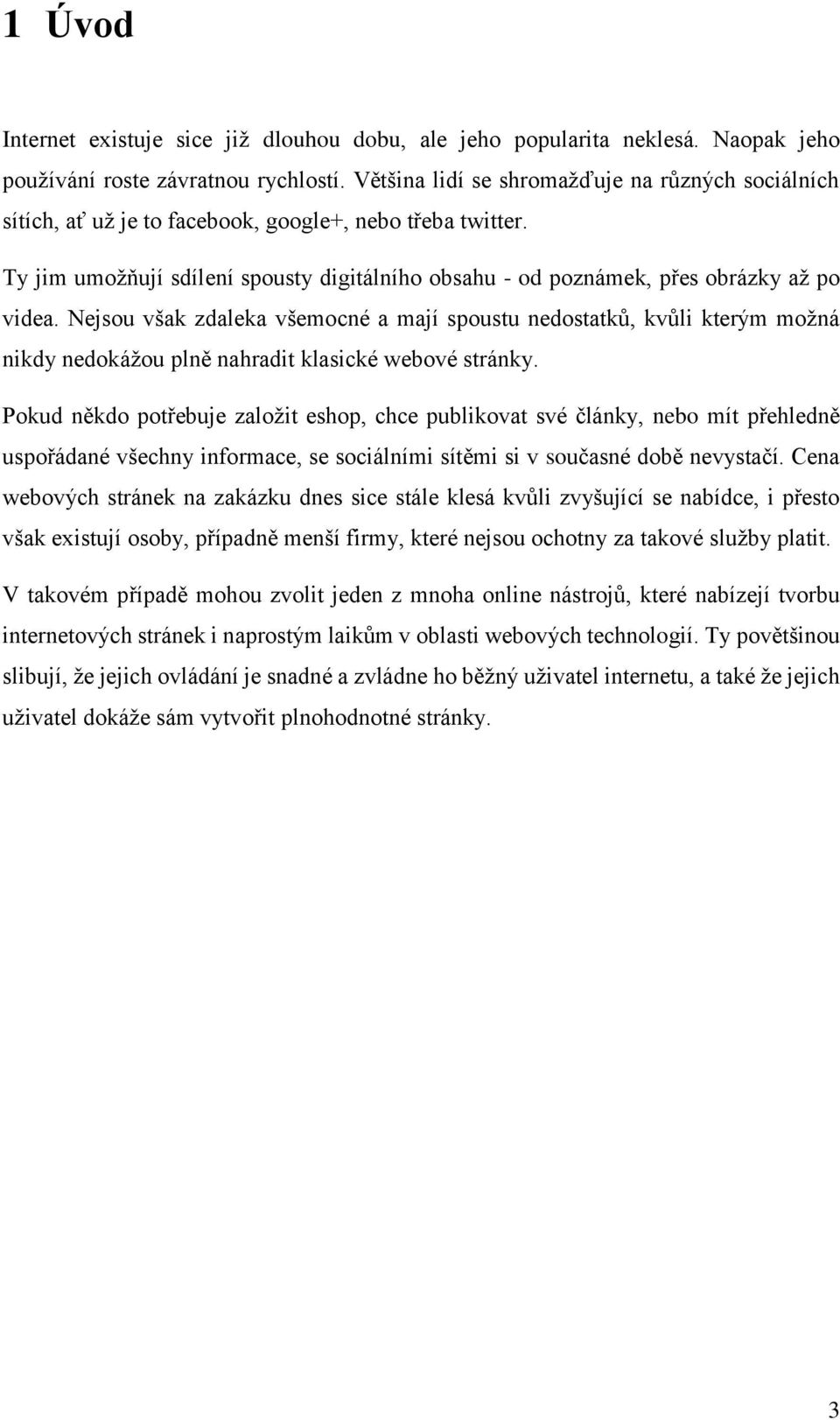 1 Úvod

Internet existuje sice již dlouhou dobu, ale jeho popularita neklesá. Naopak jeho používání roste závratnou rychlostí. Většina lidí se shromažďuje na různých sociálních sítích, ať už je to facebook, google+, nebo třeba twitter.

Ty jim umožňují sdílení spousty digitálního obsahu - od poznámek, přes obrázky až po videa. Nejsou však zdaleka všemocné a mají spoustu nedostatků, kvůli kterým možná nikdy nedokážou plně nahradit klasické webové stránky.

Pokud někdo potřebuje založit eshop, chce publikovat své články, nebo mít přehledně uspořádané všechny informace, se sociálními sítěmi si v současné době nevystačí. Cena webových stránek na zakázku dnes sice stále klesá kvůli zvyšující se nabídce, i přesto však existují osoby, případně menší firmy, které nejsou ochotny za takové služby platit.

V takovém případě mohou zvolit jeden z mnoha online nástrojů, které nabízejí tvorbu internetových stránek i naprostým laikům v oblasti webových technologií. Ty povětšinou slibují, že jejich ovládání je snadné a zvládne ho běžný uživatel internetu, a také že jejich uživatel dokáže sám vytvořit plnohodnotné stránky.

3